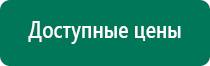 Доступные цены